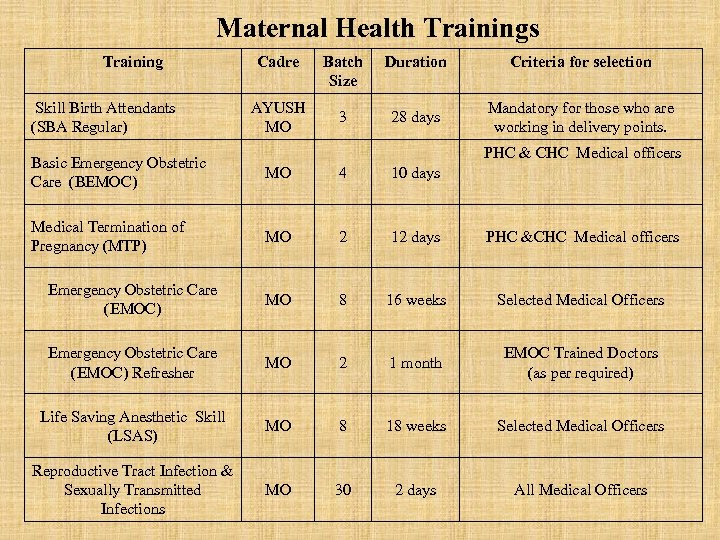 Maternal Health Trainings

| Training | Cadre | Batch Size | Duration | Criteria for selection |
|---|---|---|---|---|
| Skill Birth Attendants (SBA Regular) | AYUSH MO | 3 | 28 days | Mandatory for those who are working in delivery points. |
| Basic Emergency Obstetric Care (BEMOC) | MO | 4 | 10 days | PHC & CHC Medical officers |
| Medical Termination of Pregnancy (MTP) | MO | 2 | 12 days | PHC &CHC Medical officers |
| Emergency Obstetric Care (EMOC) | MO | 8 | 16 weeks | Selected Medical Officers |
| Emergency Obstetric Care (EMOC) Refresher | MO | 2 | 1 month | EMOC Trained Doctors (as per required) |
| Life Saving Anesthetic Skill (LSAS) | MO | 8 | 18 weeks | Selected Medical Officers |
| Reproductive Tract Infection & Sexually Transmitted Infections | MO | 30 | 2 days | All Medical Officers |